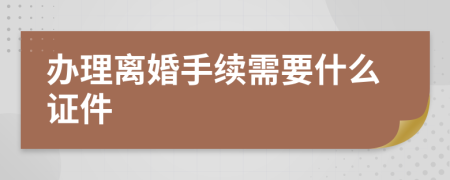 办理离婚手续需要什么证件